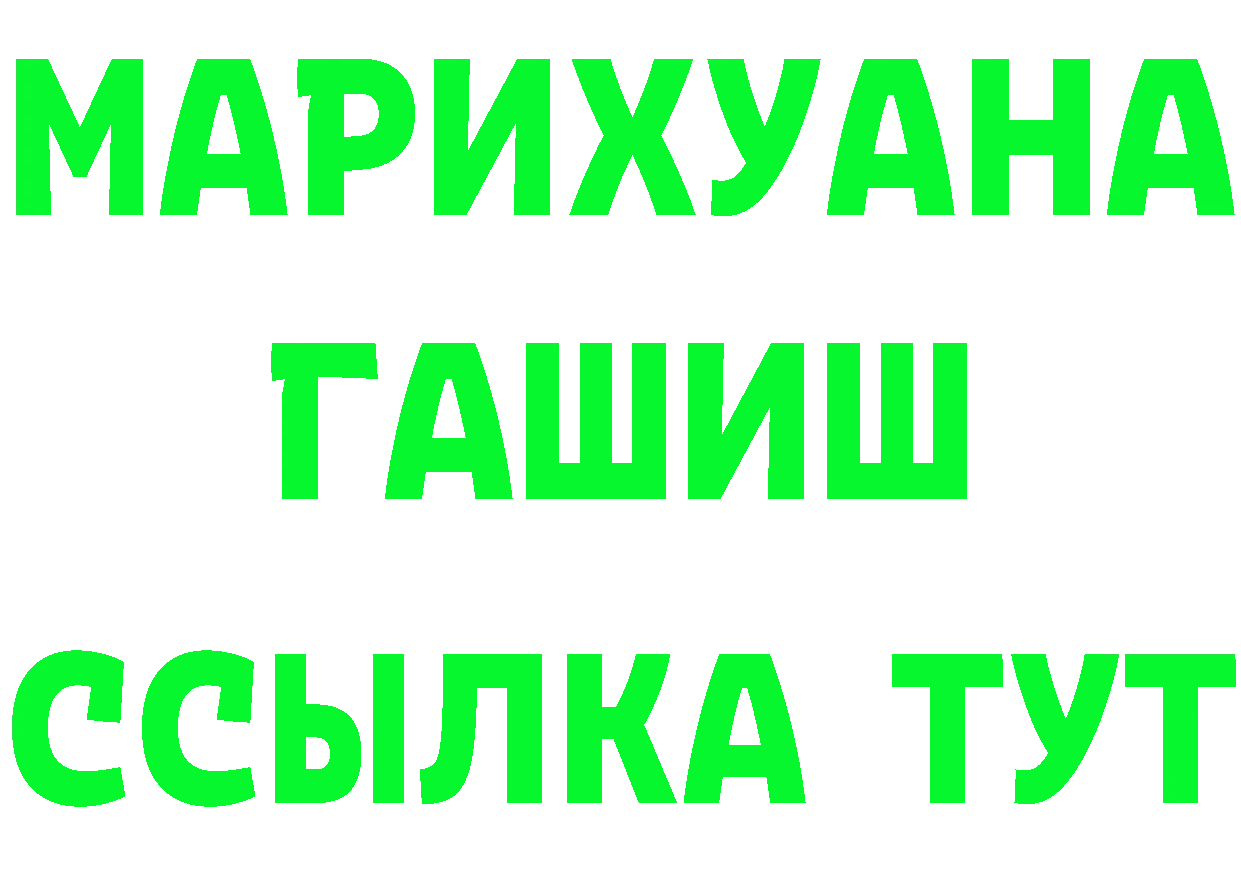 МАРИХУАНА
ГАШИШ
ССЫЛКА ТУТ